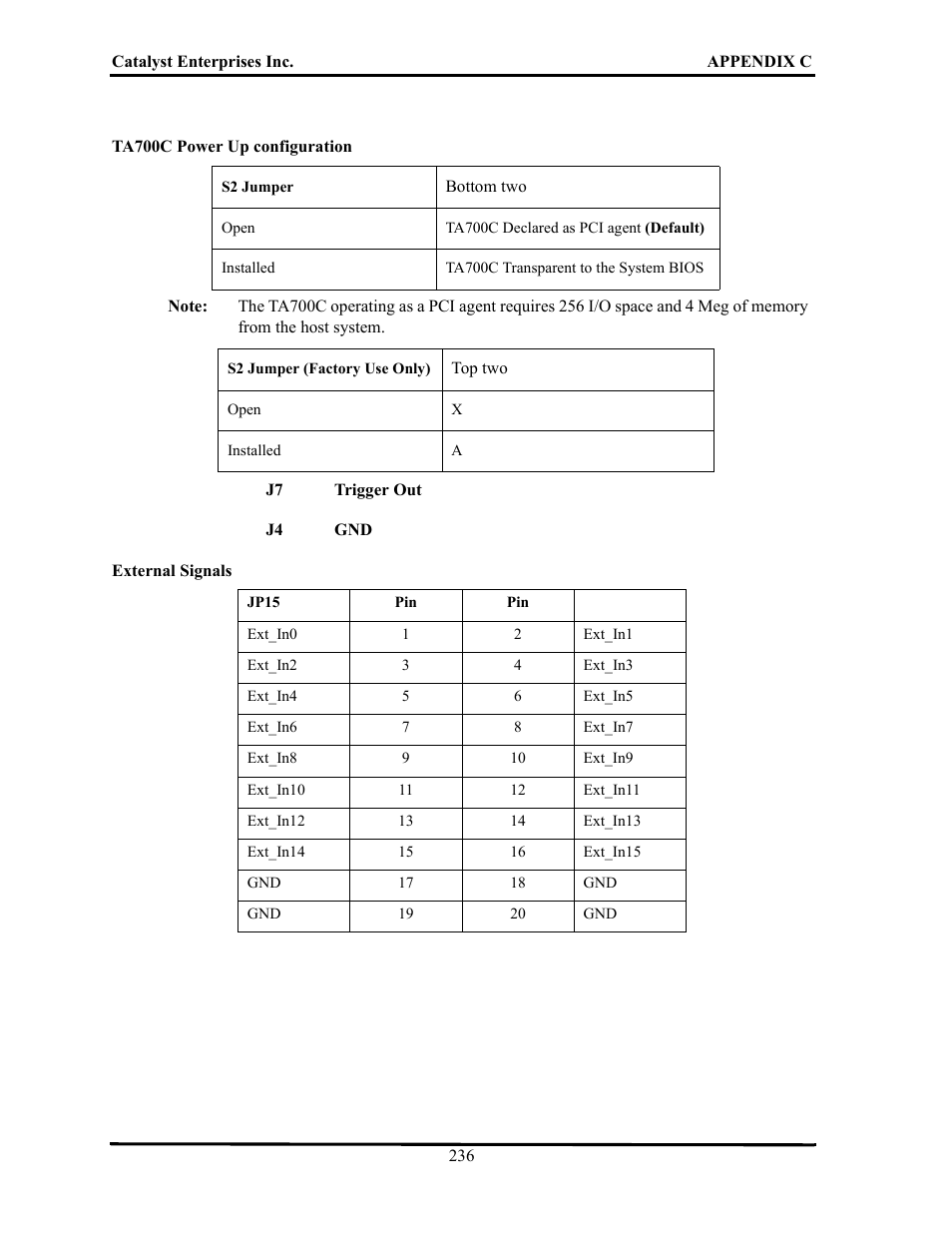 Catalyst Enterprises Inc.

APPENDIX C

TA700C Power Up configuration

| S2 Jumper | Bottom two |
|---|---|
| Open | TA700C Declared as PCI agent (Default) |
| Installed | TA700C Transparent to the System BIOS |

Note: The TA700C operating as a PCI agent requires 256 I/O space and 4 Meg of memory from the host system.

| S2 Jumper (Factory Use Only) | Top two |
|---|---|
| Open | X |
| Installed | A |

J7 Trigger Out

J4 GND

External Signals

| JP15 | Pin | Pin | |
|---|---|---|---|
| Ext_In0 | 1 | 2 | Ext_In1 |
| Ext_In2 | 3 | 4 | Ext_In3 |
| Ext_In4 | 5 | 6 | Ext_In5 |
| Ext_In6 | 7 | 8 | Ext_In7 |
| Ext_In8 | 9 | 10 | Ext_In9 |
| Ext_In10 | 11 | 12 | Ext_In11 |
| Ext_In12 | 13 | 14 | Ext_In13 |
| Ext_In14 | 15 | 16 | Ext_In15 |
| GND | 17 | 18 | GND |
| GND | 19 | 20 | GND |

236